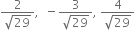 $\frac{2}{\sqrt{29}}, \ -\frac{3}{\sqrt{29}}, \frac{4}{\sqrt{29}}$